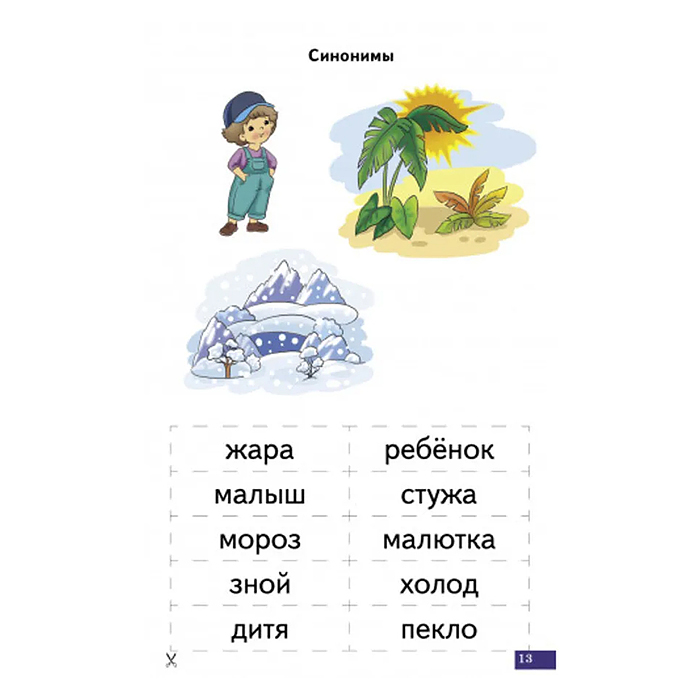 Синонимы

| жара | ребёнок |
|---|---|
| малыш | стужа |
| мороз | малютка |
| зной | холод |
| дитя | пекло |

13